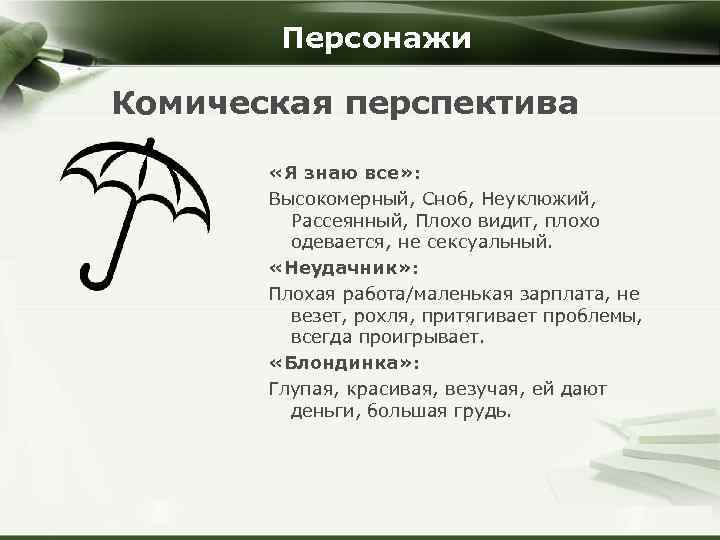 Персонажи

Комическая перспектива

«Я знаю все»:

Высокомерный, Сноб, Неуклюжий, Рассеянный, Плохо видит, плохо одевается, не сексуальный.

«Неудачник»:

Плохая работа/маленькая зарплата, не везет, рохля, притягивает проблемы, всегда проигрывает.

«Блондинка»:

Глупая, красивая, везучая, ей дают деньги, большая грудь.